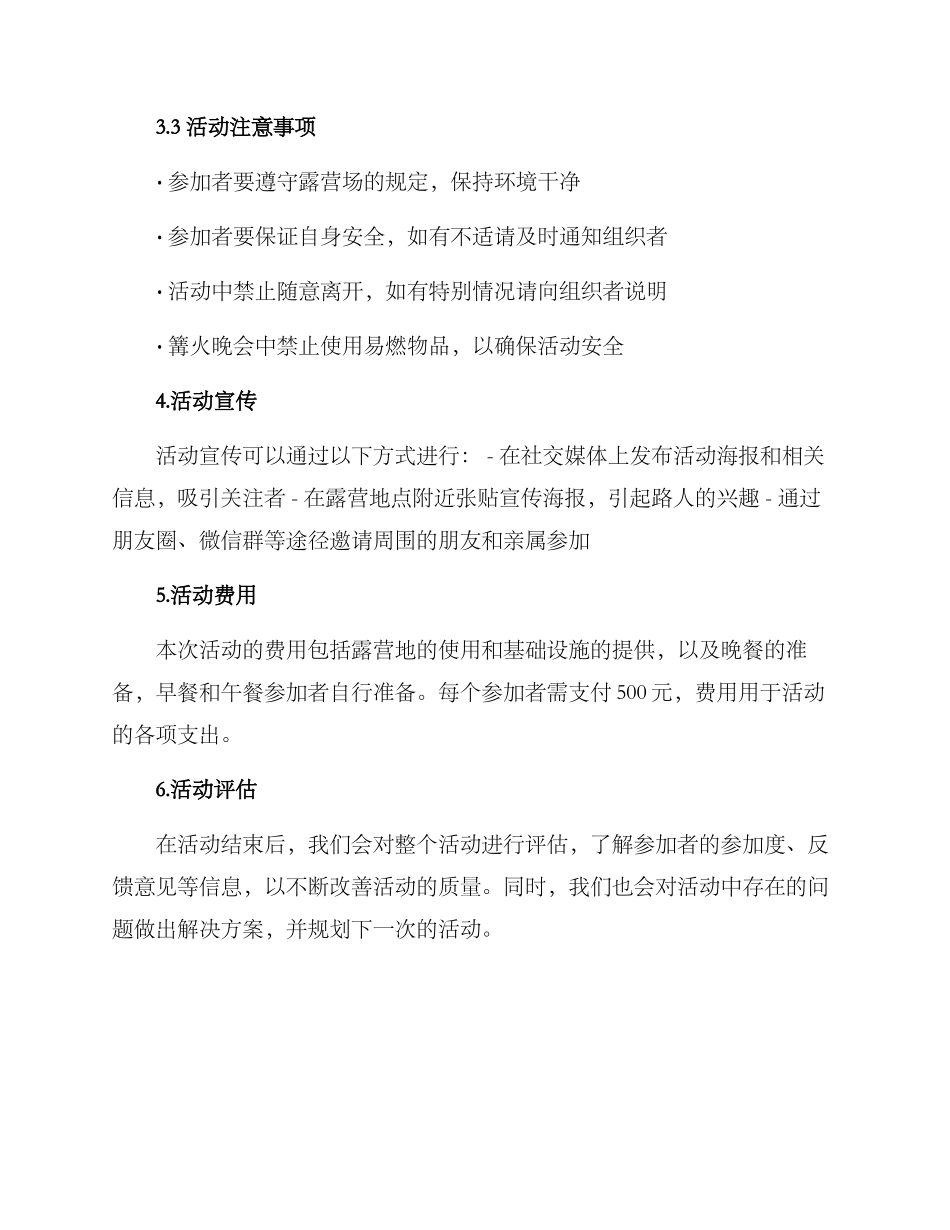 3.3 活动注意事项

· 参加者要遵守露营场的规定，保持环境干净

· 参加者要保证自身安全，如有不适请及时通知组织者

· 活动中禁止随意离开，如有特别情况请向组织者说明

· 篝火晚会中禁止使用易燃物品，以确保活动安全

4.活动宣传

活动宣传可以通过以下方式进行： - 在社交媒体上发布活动海报和相关信息，吸引关注者 - 在露营地点附近张贴宣传海报，引起路人的兴趣 - 通过朋友圈、微信群等途径邀请周围的朋友和亲属参加

5.活动费用

本次活动的费用包括露营地的使用和基础设施的提供，以及晚餐的准备，早餐和午餐参加者自行准备。每个参加者需支付 500 元，费用用于活动的各项支出。

6.活动评估

在活动结束后，我们会对整个活动进行评估，了解参加者的参加度、反馈意见等信息，以不断改善活动的质量。同时，我们也会对活动中存在的问题做出解决方案，并规划下一次的活动。